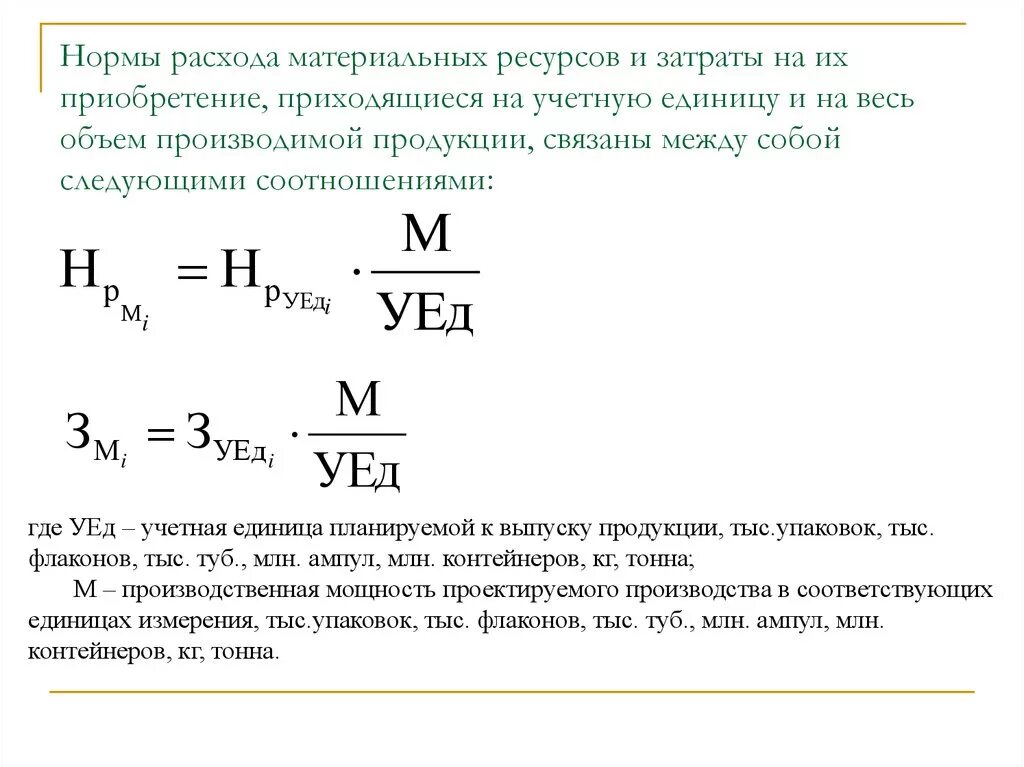 Нормы расхода материальных ресурсов и затраты на их приобретение, приходящиеся на учетную единицу и на весь объем производимой продукции, связаны между собой следующими соотношениями:

$Н_{р_{М_i}} = Н_{р_{УЕд_i}} \cdot \frac{М}{УЕд}$

$З_{М_i} = З_{УЕд_i} \cdot \frac{М}{УЕд}$

где УЕд – учетная единица планируемой к выпуску продукции, тыс.упаковок, тыс. флаконов, тыс. туб., млн. ампул, млн. контейнеров, кг, тонна;

М – производственная мощность проектируемого производства в соответствующих единицах измерения, тыс.упаковок, тыс. флаконов, тыс. туб., млн. ампул, млн. контейнеров, кг, тонна.